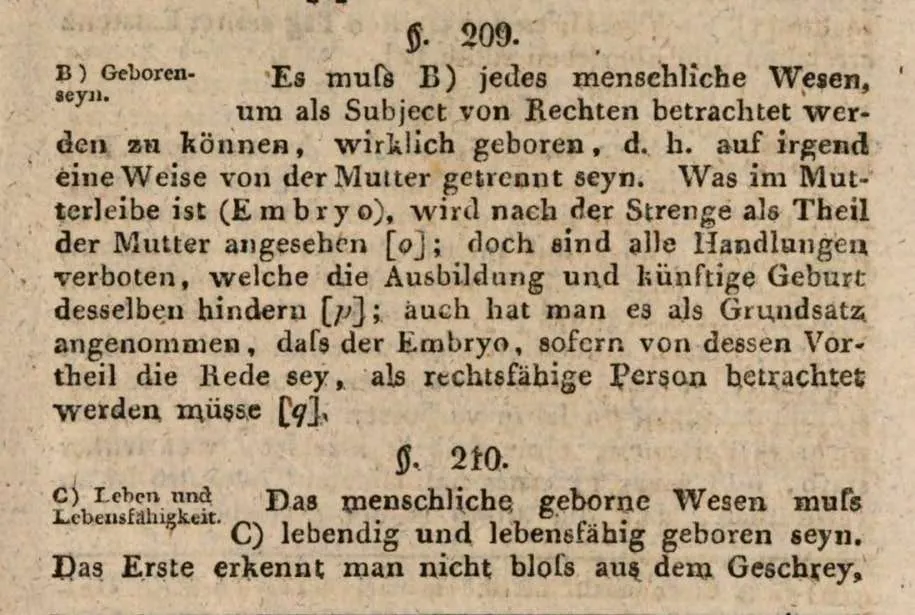 §. 209.

B) Geborenseyn.

Es muſs B) jedes menschliche Wesen, um als Subject von Rechten betrachtet werden zu können, wirklich geboren, d. h. auf irgend eine Weise von der Mutter getrennt seyn. Was im Mutterleibe ist (Embryo), wird nach der Strenge als Theil der Mutter angesehen [o]; doch sind alle Handlungen verboten, welche die Ausbildung und künftige Geburt desselben hindern [p]; auch hat man es als Grundsatz angenommen, daſs der Embryo, sofern von dessen Vortheil die Rede sey, als rechtsfähige Person betrachtet werden müsse [q].

§. 210.

C) Leben und Lebensfähigkeit.

Das menschliche geborne Wesen muſs C) lebendig und lebensfähig geboren seyn. Das Erste erkennt man nicht bloſs aus dem Geschrey,